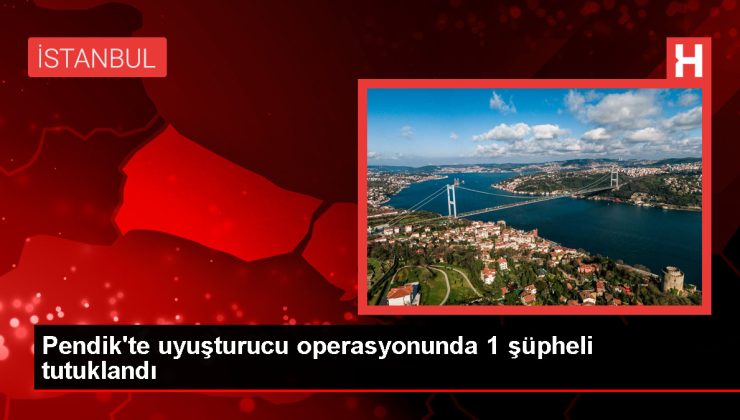 İSTANBUL

H

Pendik'te uyuşturucu operasyonunda 1 şüpheli tutuklandı